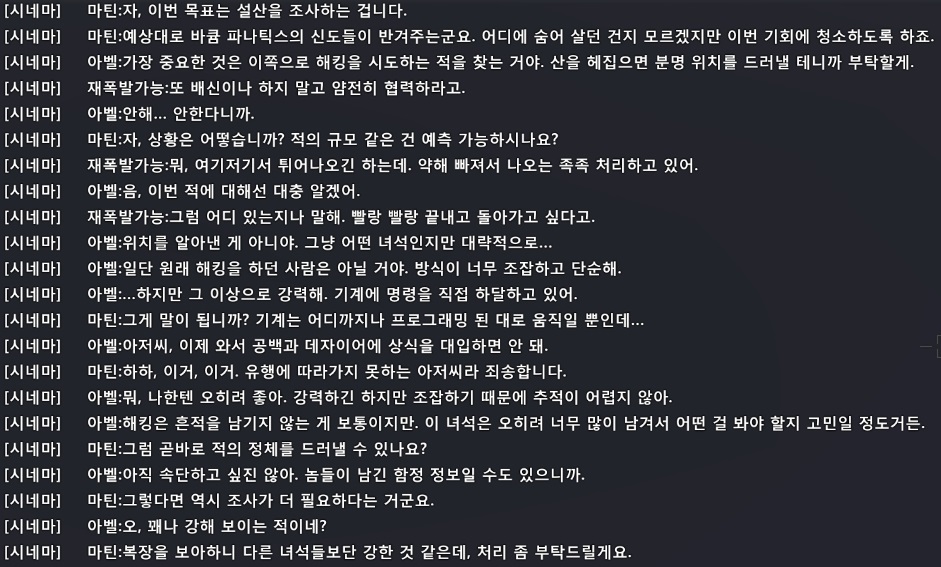 [시네마] 마틴:자, 이번 목표는 설산을 조사하는 겁니다.
[시네마] 마틴:예상대로 바큠 파나틱스의 신도들이 반겨주는군요. 어디에 숨어 살던 건지 모르겠지만 이번 기회에 청소하도록 하죠.
[시네마] 아벨:가장 중요한 것은 이쪽으로 해킹을 시도하는 적을 찾는 거야. 산을 헤집으면 분명 위치를 드러낼 테니까 부탁할게.
[시네마] 재폭발가능:또 배신이나 하지 말고 얌전히 협력하라고.
[시네마] 아벨:안해... 안한다니까.
[시네마] 마틴:자, 상황은 어떻습니까? 적의 규모 같은 건 예측 가능하시나요?
[시네마] 재폭발가능:뭐, 여기저기서 튀어나오긴 하는데. 약해 빠져서 나오는 족족 처리하고 있어.
[시네마] 아벨:음, 이번 적에 대해선 대충 알겠어.
[시네마] 재폭발가능:그럼 어디 있는지나 말해. 빨랑 빨랑 끝내고 돌아가고 싶다고.
[시네마] 아벨:위치를 알아낸 게 아니야. 그냥 어떤 녀석인지만 대략적으로...
[시네마] 아벨:일단 원래 해킹을 하던 사람은 아닐 거야. 방식이 너무 조잡하고 단순해.
[시네마] 아벨:...하지만 그 이상으로 강력해. 기계에 명령을 직접 하달하고 있어.
[시네마] 마틴:그게 말이 됩니까? 기계는 어디까지나 프로그래밍 된 대로 움직일 뿐인데...
[시네마] 아벨:아저씨, 이제 와서 공백과 데자이어에 상식을 대입하면 안 돼.
[시네마] 마틴:하하, 이거, 이거. 유행에 따라가지 못하는 아저씨라 죄송합니다.
[시네마] 아벨:뭐, 나한텐 오히려 좋아. 강력하긴 하지만 조잡하기 때문에 추적이 어렵지 않아.
[시네마] 아벨:해킹은 흔적을 남기지 않는 게 보통이지만. 이 녀석은 오히려 너무 많이 남겨서 어떤 걸 봐야 할지 고민일 정도거든.
[시네마] 마틴:그럼 곧바로 적의 정체를 드러낼 수 있나요?
[시네마] 아벨:아직 속단하고 싶진 않아. 놈들이 남긴 함정 정보일 수도 있으니까.
[시네마] 마틴:그렇다면 역시 조사가 더 필요하다는 거군요.
[시네마] 아벨:오, 꽤나 강해 보이는 적이네?
[시네마] 마틴:복장을 보아하니 다른 녀석들보단 강한 것 같은데, 처리 좀 부탁드릴게요.